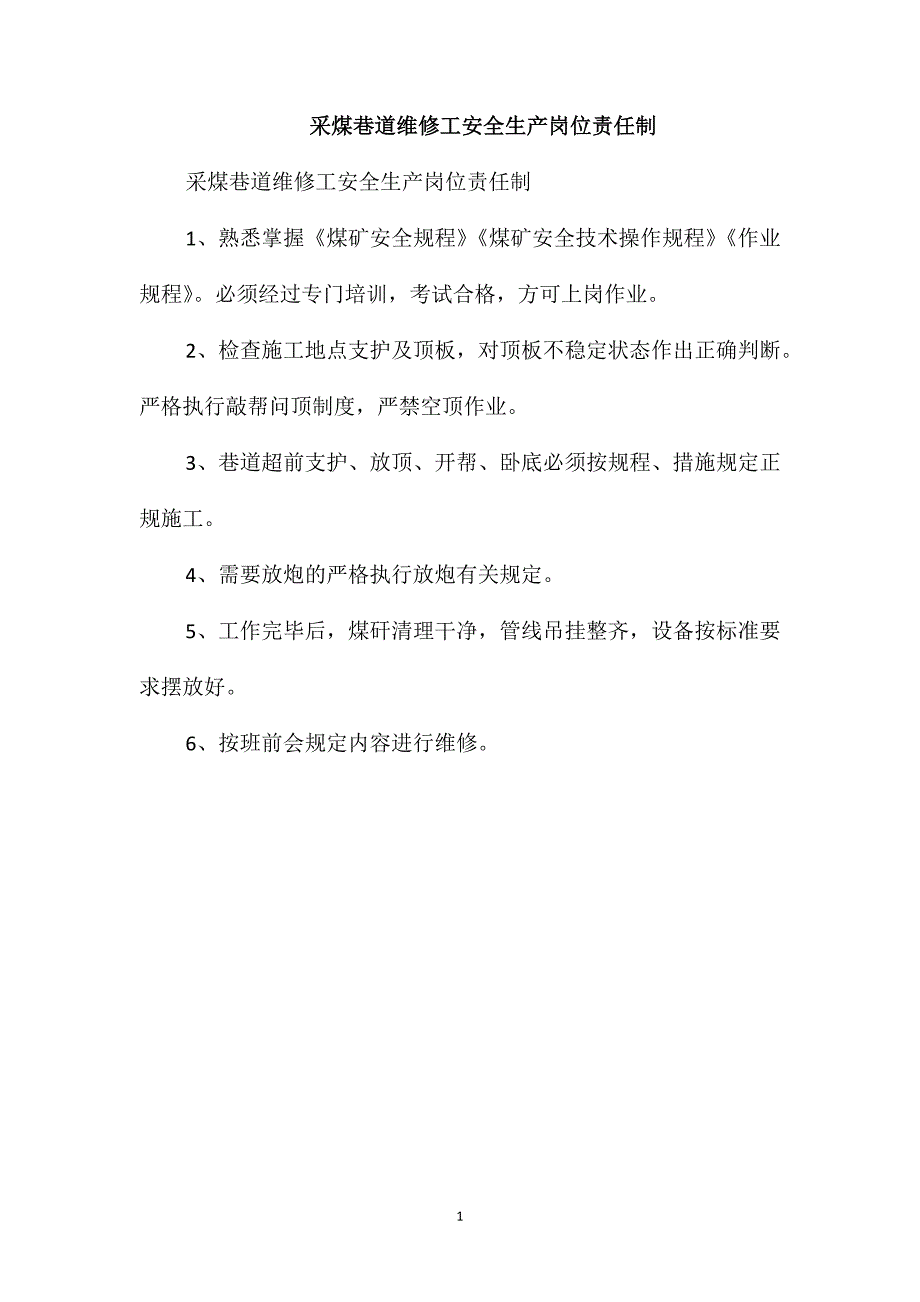 采煤巷道维修工安全生产岗位责任制

采煤巷道维修工安全生产岗位责任制

1、熟悉掌握《煤矿安全规程》《煤矿安全技术操作规程》《作业规程》。必须经过专门培训，考试合格，方可上岗作业。

2、检查施工地点支护及顶板，对顶板不稳定状态作出正确判断。严格执行敲帮问顶制度，严禁空顶作业。

3、巷道超前支护、放顶、开帮、卧底必须按规程、措施规定正规施工。

4、需要放炮的严格执行放炮有关规定。

5、工作完毕后，煤矸清理干净，管线吊挂整齐，设备按标准要求摆放好。

6、按班前会规定内容进行维修。

1